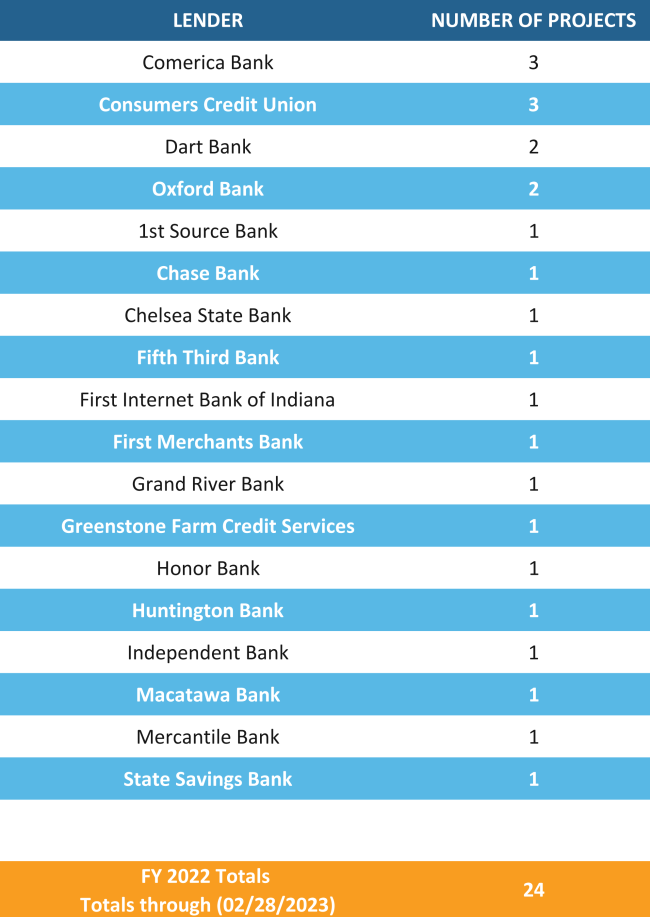 | LENDER | NUMBER OF PROJECTS |
|---|---|
| Comerica Bank | 3 |
| Consumers Credit Union | 3 |
| Dart Bank | 2 |
| Oxford Bank | 2 |
| 1st Source Bank | 1 |
| Chase Bank | 1 |
| Chelsea State Bank | 1 |
| Fifth Third Bank | 1 |
| First Internet Bank of Indiana | 1 |
| First Merchants Bank | 1 |
| Grand River Bank | 1 |
| Greenstone Farm Credit Services | 1 |
| Honor Bank | 1 |
| Huntington Bank | 1 |
| Independent Bank | 1 |
| Macatawa Bank | 1 |
| Mercantile Bank | 1 |
| State Savings Bank | 1 |
| FY 2022 Totals Totals through (02/28/2023) | 24 |